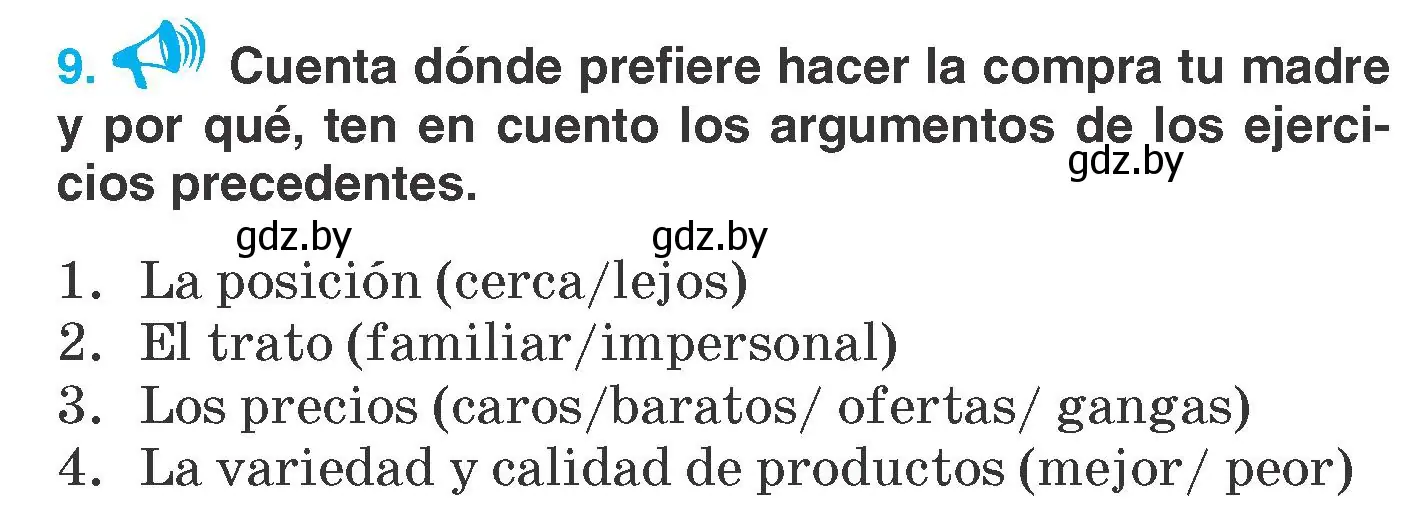 9. Cuenta dónde prefiere hacer la compra tu madre y por qué, ten en cuento los argumentos de los ejercicios precedentes.

gdz.by

gdz.by gdz.by

1. La posición (cerca/lejos)
2. El trato (familiar/impersonal)
3. Los precios (caros/baratos/ ofertas/ gangas)
4. La variedad y calidad de productos (mejor/ peor)